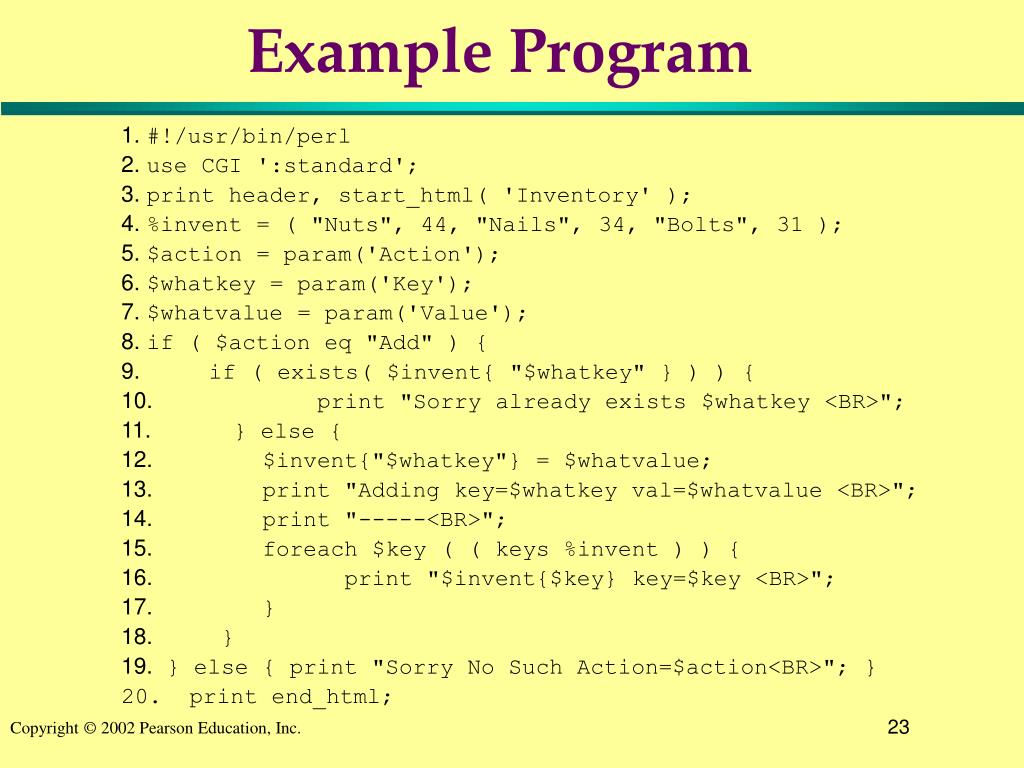 Example Program

1. #!/usr/bin/perl
2. use CGI ':standard';
3. print header, start_html( 'Inventory' );
4. %invent = ( "Nuts", 44, "Nails", 34, "Bolts", 31 );
5. $action = param('Action');
6. $whatkey = param('Key');
7. $whatvalue = param('Value');
8. if ( $action eq "Add" ) {
9.     if ( exists( $invent{ "$whatkey" } ) ) {
10.             print "Sorry already exists $whatkey <BR>";
11.       } else {
12.          $invent{"$whatkey"} = $whatvalue;
13.          print "Adding key=$whatkey val=$whatvalue <BR>";
14.          print "-----<BR>";
15.          foreach $key ( ( keys %invent ) ) {
16.                print "$invent{$key} key=$key <BR>";
17.          }
18.      }
19. } else { print "Sorry No Such Action=$action<BR>"; }
20. print end_html;

Copyright © 2002 Pearson Education, Inc.

23